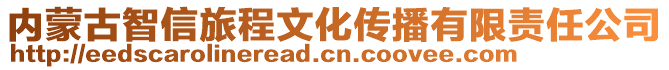 内蒙古智信旅程文化传播有限责任公司
http://eedscarolineread.cn.coovee.com